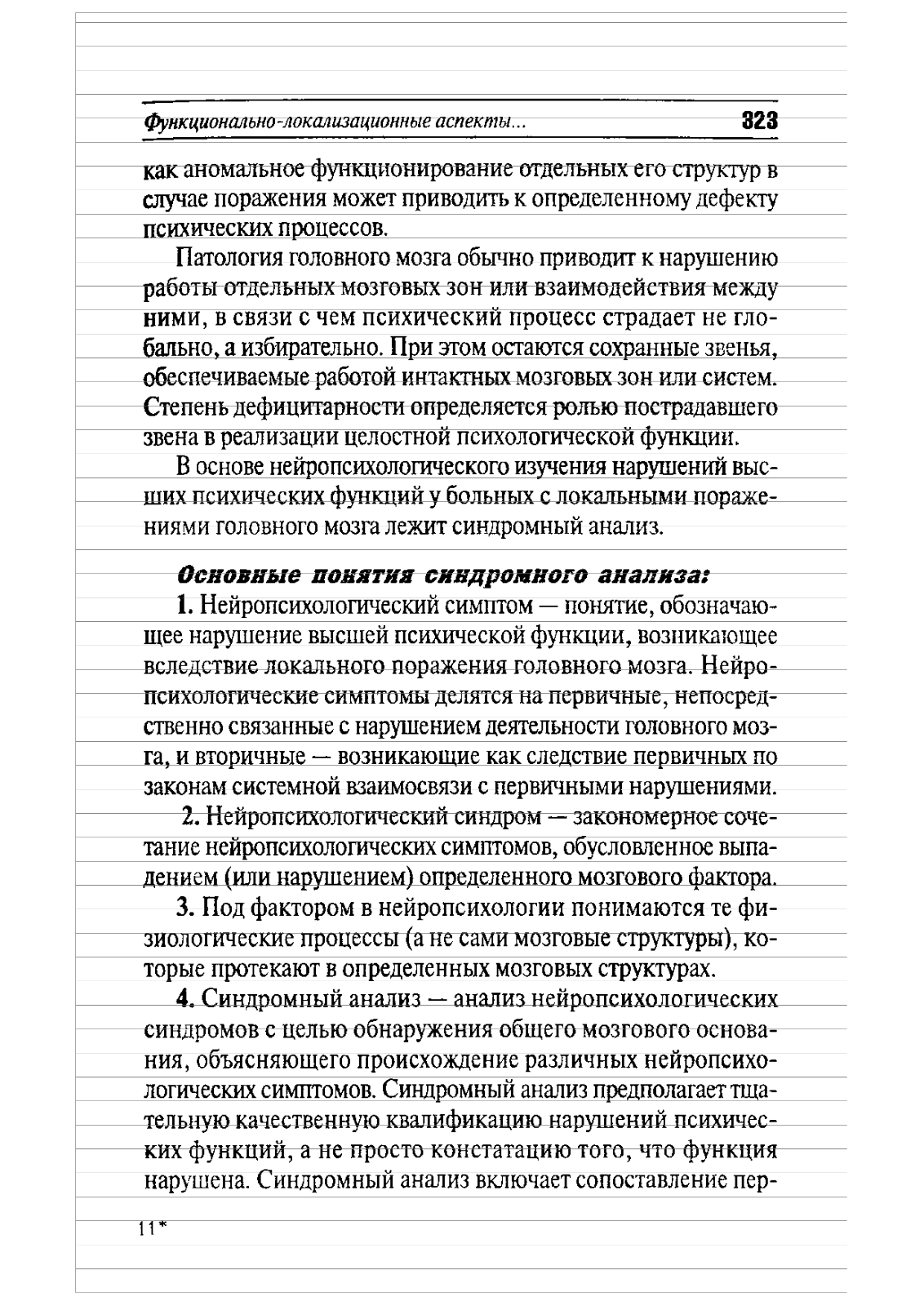 Функционально-локализационные аспекты... 323

как аномальное функционирование отдельных его структур в случае поражения может приводить к определенному дефекту психических процессов.

Патология головного мозга обычно приводит к нарушению работы отдельных мозговых зон или взаимодействия между ними, в связи с чем психический процесс страдает не глобально, а избирательно. При этом остаются сохранные звенья, обеспечиваемые работой интактных мозговых зон или систем. Степень дефицитарности определяется ролью пострадавшего звена в реализации целостной психологической функции.

В основе нейропсихологического изучения нарушений высших психических функций у больных с локальными поражениями головного мозга лежит синдромный анализ.

Основные понятия синдромного анализа:

1. Нейропсихологический симптом — понятие, обозначающее нарушение высшей психической функции, возникающее вследствие локального поражения головного мозга. Нейропсихологические симптомы делятся на первичные, непосредственно связанные с нарушением деятельности головного мозга, и вторичные — возникающие как следствие первичных по законам системной взаимосвязи с первичными нарушениями.

2. Нейропсихологический синдром — закономерное сочетание нейропсихологических симптомов, обусловленное выпадением (или нарушением) определенного мозгового фактора.

3. Под фактором в нейропсихологии понимаются те физиологические процессы (а не сами мозговые структуры), которые протекают в определенных мозговых структурах.

4. Синдромный анализ — анализ нейропсихологических синдромов с целью обнаружения общего мозгового основания, объясняющего происхождение различных нейропсихологических симптомов. Синдромный анализ предполагает тщательную качественную квалификацию нарушений психических функций, а не просто констатацию того, что функция нарушена. Синдромный анализ включает сопоставление пер-

11*